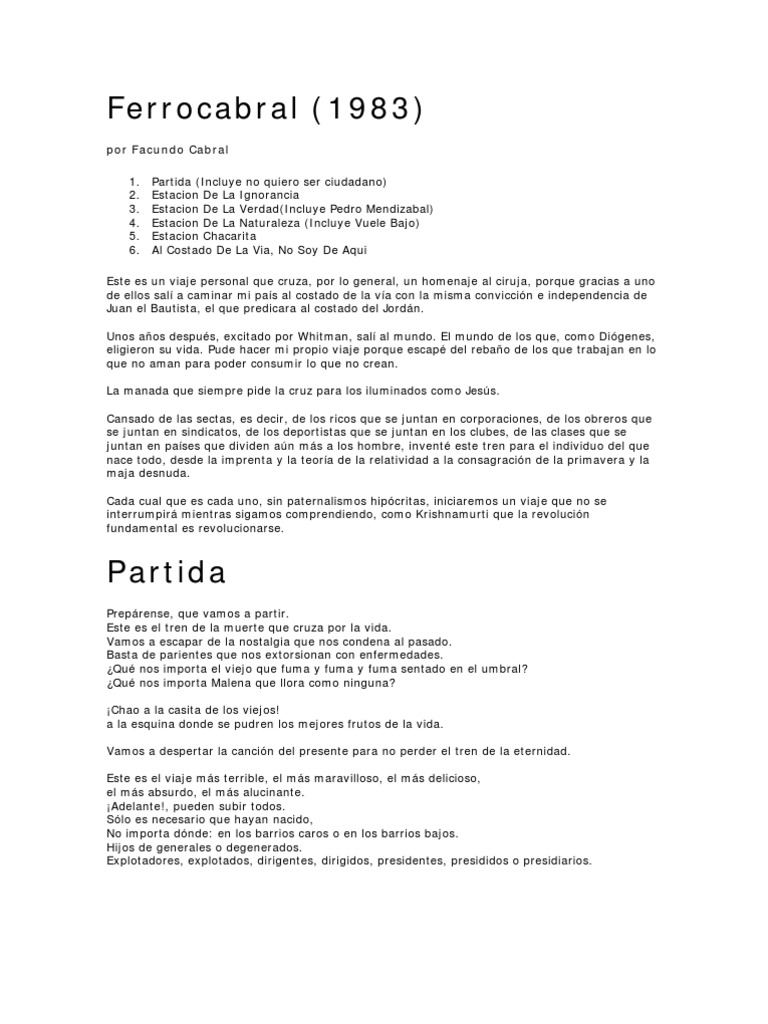 Ferrocabral (1983)

por Facundo Cabral

1. Partida (Incluye no quiero ser ciudadano)
2. Estacion De La Ignorancia
3. Estacion De La Verdad(Incluye Pedro Mendizabal)
4. Estacion De La Naturaleza (Incluye Vuele Bajo)
5. Estacion Chacarita
6. Al Costado De La Via, No Soy De Aqui

Este es un viaje personal que cruza, por lo general, un homenaje al ciruja, porque gracias a uno de ellos salí a caminar mi país al costado de la vía con la misma convicción e independencia de Juan el Bautista, el que predicara al costado del Jordán.

Unos años después, excitado por Whitman, salí al mundo. El mundo de los que, como Diógenes, eligieron su vida. Pude hacer mi propio viaje porque escapé del rebaño de los que trabajan en lo que no aman para poder consumir lo que no crean.

La manada que siempre pide la cruz para los iluminados como Jesús.

Cansado de las sectas, es decir, de los ricos que se juntan en corporaciones, de los obreros que se juntan en sindicatos, de los deportistas que se juntan en los clubes, de las clases que se juntan en países que dividen aún más a los hombre, inventé este tren para el individuo del que nace todo, desde la imprenta y la teoría de la relatividad a la consagración de la primavera y la maja desnuda.

Cada cual que es cada uno, sin paternalismos hipócritas, iniciaremos un viaje que no se interrumpirá mientras sigamos comprendiendo, como Krishnamurti que la revolución fundamental es revolucionarse.

Partida

Prepárense, que vamos a partir.
Este es el tren de la muerte que cruza por la vida.
Vamos a escapar de la nostalgia que nos condena al pasado.
Basta de parientes que nos extorsionan con enfermedades.
¿Qué nos importa el viejo que fuma y fuma y fuma sentado en el umbral?
¿Qué nos importa Malena que llora como ninguna?

¡Chao a la casita de los viejos!
a la esquina donde se pudren los mejores frutos de la vida.

Vamos a despertar la canción del presente para no perder el tren de la eternidad.

Este es el viaje más terrible, el más maravilloso, el más delicioso,
el más absurdo, el más alucinante.
¡Adelante!, pueden subir todos.
Sólo es necesario que hayan nacido,
No importa dónde: en los barrios caros o en los barrios bajos.
Hijos de generales o degenerados.
Explotadores, explotados, dirigentes, dirigidos, presidentes, presididos o presidiarios.